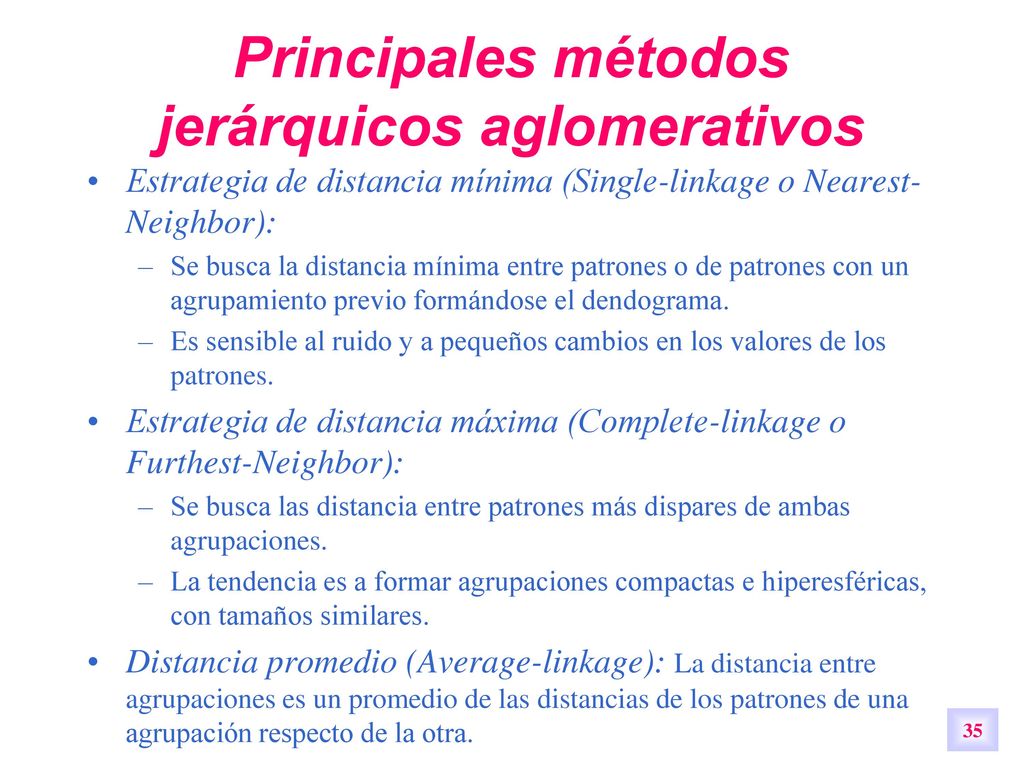 Principales métodos jerárquicos aglomerativos

• Estrategia de distancia mínima (Single-linkage o Nearest-Neighbor):
– Se busca la distancia mínima entre patrones o de patrones con un agrupamiento previo formándose el dendograma.
– Es sensible al ruido y a pequeños cambios en los valores de los patrones.

• Estrategia de distancia máxima (Complete-linkage o Furthest-Neighbor):
– Se busca las distancia entre patrones más dispares de ambas agrupaciones.
– La tendencia es a formar agrupaciones compactas e hiperesféricas, con tamaños similares.

• Distancia promedio (Average-linkage): La distancia entre agrupaciones es un promedio de las distancias de los patrones de una agrupación respecto de la otra.

35